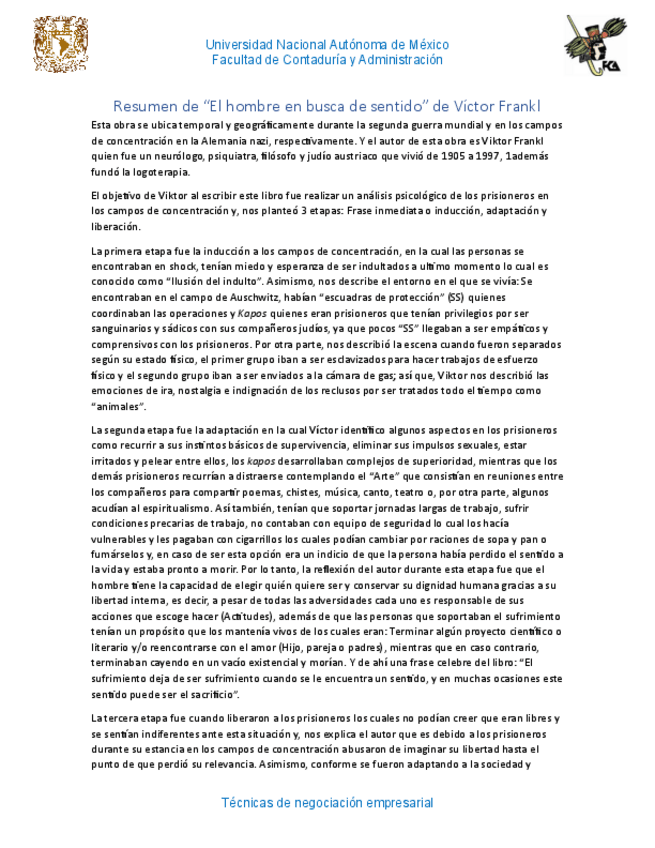 Universidad Nacional Autónoma de México
Facultad de Contaduría y Administración

FCA

Resumen de “El hombre en busca de sentido” de Víctor Frankl

Esta obra se ubica temporal y geográficamente durante la segunda guerra mundial y en los campos de concentración en la Alemania nazi, respectivamente. Y el autor de esta obra es Viktor Frankl quien fue un neurólogo, psiquiatra, filósofo y judío austriaco que vivió de 1905 a 1997, 1además fundó la logoterapia.

El objetivo de Viktor al escribir este libro fue realizar un análisis psicológico de los prisioneros en los campos de concentración y, nos planteó 3 etapas: Frase inmediata o inducción, adaptación y liberación.

La primera etapa fue la inducción a los campos de concentración, en la cual las personas se encontraban en shock, tenían miedo y esperanza de ser indultados a ultimo momento lo cual es conocido como “Ilusión del indulto”. Asimismo, nos describe el entorno en el que se vivía: Se encontraban en el campo de Auschwitz, habían “escuadras de protección” (SS) quienes coordinaban las operaciones y Kapos quienes eran prisioneros que tenían privilegios por ser sanguinarios y sádicos con sus compañeros judíos, ya que pocos “SS” llegaban a ser empáticos y comprensivos con los prisioneros. Por otra parte, nos describió la escena cuando fueron separados según su estado físico, el primer grupo iban a ser esclavizados para hacer trabajos de esfuerzo físico y el segundo grupo iban a ser enviados a la cámara de gas; así que, Viktor nos describió las emociones de ira, nostalgia e indignación de los reclusos por ser tratados todo el tiempo como “animales”.

La segunda etapa fue la adaptación en la cual Víctor identifico algunos aspectos en los prisioneros como recurrir a sus instintos básicos de supervivencia, eliminar sus impulsos sexuales, estar irritados y pelear entre ellos, los kapos desarrollaban complejos de superioridad, mientras que los demás prisioneros recurrían a distraerse contemplando el “Arte” que consistían en reuniones entre los compañeros para compartir poemas, chistes, música, canto, teatro o, por otra parte, algunos acudían al espiritualismo. Así también, tenían que soportar jornadas largas de trabajo, sufrir condiciones precarias de trabajo, no contaban con equipo de seguridad lo cual los hacía vulnerables y les pagaban con cigarrillos los cuales podían cambiar por raciones de sopa y pan o fumárselos y, en caso de ser esta opción era un indicio de que la persona había perdido el sentido a la vida y estaba pronto a morir. Por lo tanto, la reflexión del autor durante esta etapa fue que el hombre tiene la capacidad de elegir quién quiere ser y conservar su dignidad humana gracias a su libertad interna, es decir, a pesar de todas las adversidades cada uno es responsable de sus acciones que escoge hacer (Actitudes), además de que las personas que soportaban el sufrimiento tenían un propósito que los mantenía vivos de los cuales eran: Terminar algún proyecto científico o literario y/o reencontrarse con el amor (Hijo, pareja o padres), mientras que en caso contrario, terminaban cayendo en un vacío existencial y morían. Y de ahí una frase celebre del libro: “El sufrimiento deja de ser sufrimiento cuando se le encuentra un sentido, y en muchas ocasiones este sentido puede ser el sacrificio”.

La tercera etapa fue cuando liberaron a los prisioneros los cuales no podían creer que eran libres y se sentían indiferentes ante esta situación y, nos explica el autor que es debido a los prisioneros durante su estancia en los campos de concentración abusaron de imaginar su libertad hasta el punto de que perdió su relevancia. Asimismo, conforme se fueron adaptando a la sociedad y

Técnicas de negociación empresarial